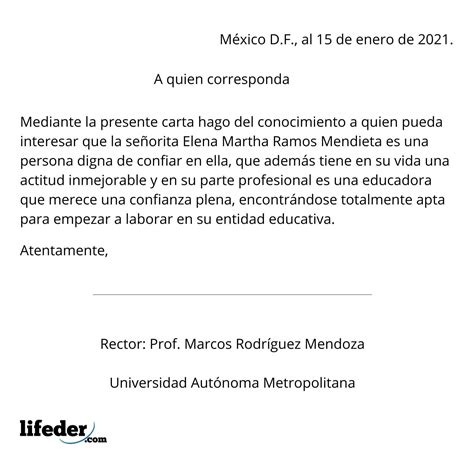 México D.F., al 15 de enero de 2021.

A quien corresponda

Mediante la presente carta hago del conocimiento a quien pueda interesar que la señorita Elena Martha Ramos Mendieta es una persona digna de confiar en ella, que además tiene en su vida una actitud inmejorable y en su parte profesional es una educadora que merece una confianza plena, encontrándose totalmente apta para empezar a laborar en su entidad educativa.

Atentamente,

Rector: Prof. Marcos Rodríguez Mendoza

Universidad Autónoma Metropolitana

lifeder.com